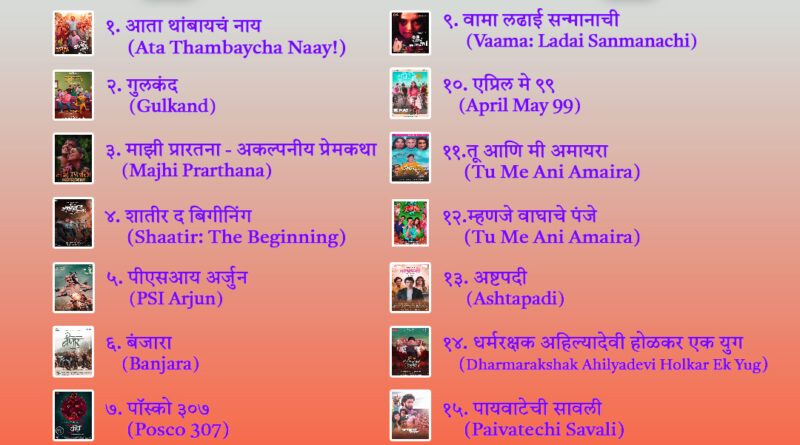 १. आता थांबायचं नाय
(Ata Thambaycha Naay!)

२. गुलकंद
(Gulkand)

३. माझी प्रारतना - अकल्पनीय प्रेमकथा
(Majhi Prarthana)

४. शातीर द बिगीनिंग
(Shaatir: The Beginning)

५. पीएसआय अर्जुन
(PSI Arjun)

६. बंजारा
(Banjara)

७. पॉस्को ३०७
(Posco 307)

९. वामा लढाई सन्मानाची
(Vaama: Ladai Sanmanachi)

१०. एप्रिल मे ९९
(April May 99)

११.तू आणि मी अमायरा
(Tu Me Ani Amaira)

१२.म्हणजे वाघाचे पंजे
(Tu Me Ani Amaira)

१३. अष्टपदी
(Ashtapadi)

१४. धर्मरक्षक अहिल्यादेवी होळकर एक युग
(Dharmarakshak Ahilyadevi Holkar Ek Yug)

१५. पायवाटेची सावली
(Paivatechi Savali)